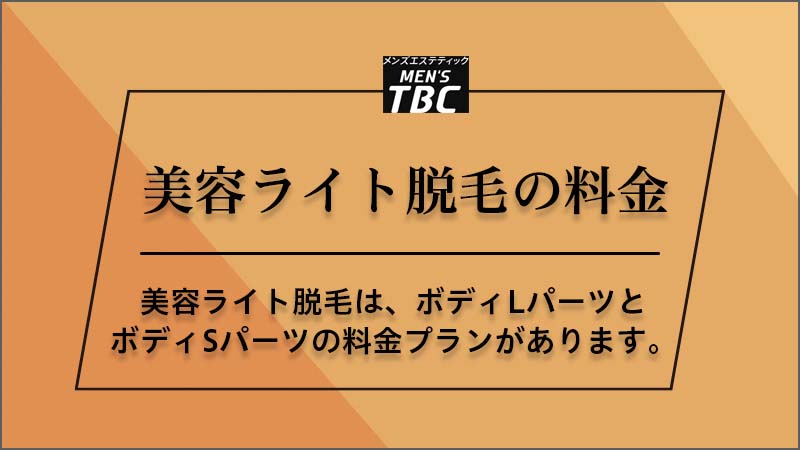 メンズエステティック
MEN'S
TBC

美容ライト脱毛の料金

美容ライト脱毛は、ボディLパーツとボディSパーツの料金プランがあります。